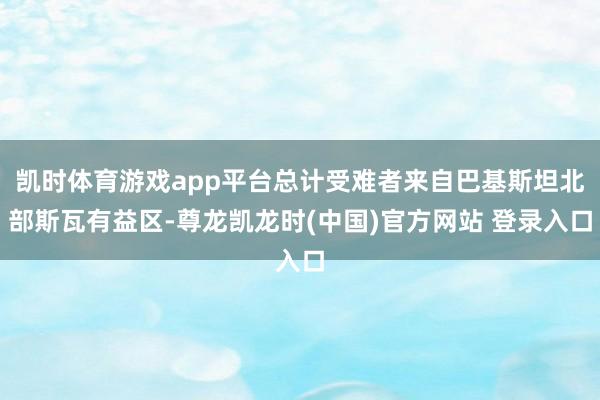 凯时体育游戏app平台总计受难者来自巴基斯坦北部斯瓦有益区-尊龙凯龙时(中国)官方网站 登录入口入口